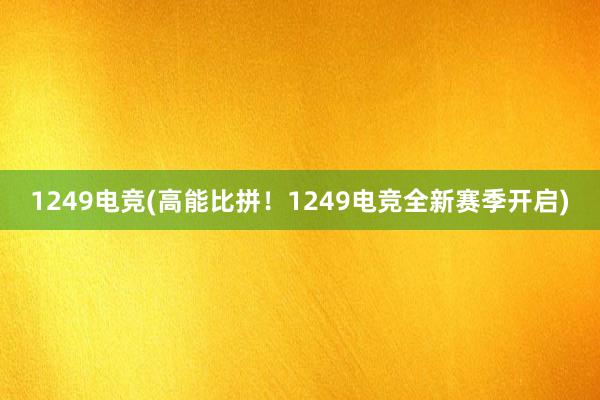 1249电竞(高能比拼！1249电竞全新赛季开启)